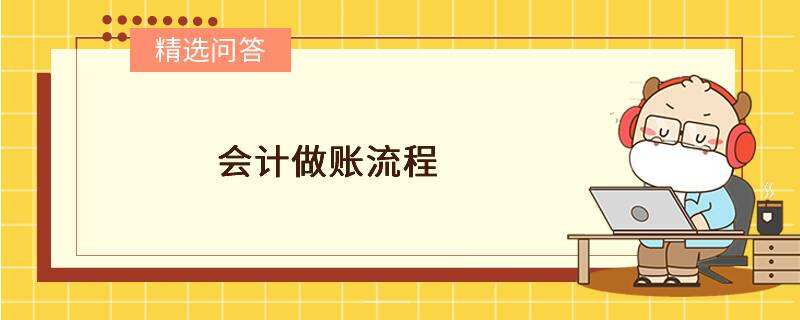 精选问答

会计做账流程